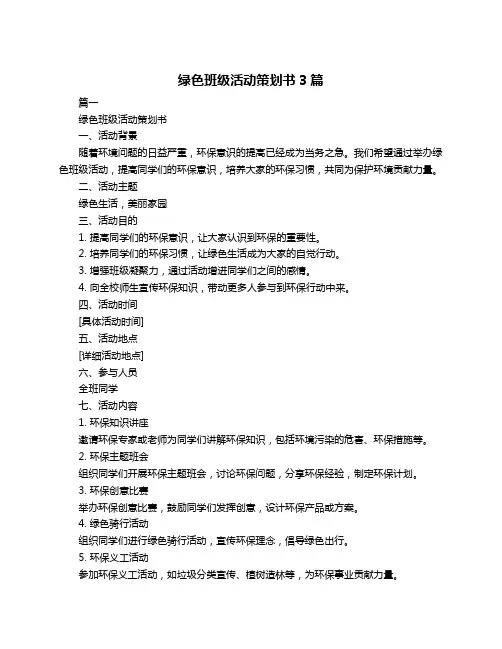 绿色班级活动策划书 3 篇

篇一

绿色班级活动策划书

一、活动背景

随着环境问题的日益严重，环保意识的提高已经成为当务之急。我们希望通过举办绿色班级活动，提高同学们的环保意识，培养大家的环保习惯，共同为保护环境贡献力量。

二、活动主题

绿色生活，美丽家园

三、活动目的

1. 提高同学们的环保意识，让大家认识到环保的重要性。

2. 培养同学们的环保习惯，让绿色生活成为大家的自觉行动。

3. 增强班级凝聚力，通过活动增进同学们之间的感情。

4. 向全校师生宣传环保知识，带动更多人参与到环保行动中来。

四、活动时间

[具体活动时间]

五、活动地点

[详细活动地点]

六、参与人员

全班同学

七、活动内容

1. 环保知识讲座

邀请环保专家或老师为同学们讲解环保知识，包括环境污染的危害、环保措施等。

2. 环保主题班会

组织同学们开展环保主题班会，讨论环保问题，分享环保经验，制定环保计划。

3. 环保创意比赛

举办环保创意比赛，鼓励同学们发挥创意，设计环保产品或方案。

4. 绿色骑行活动

组织同学们进行绿色骑行活动，宣传环保理念，倡导绿色出行。

5. 环保义工活动

参加环保义工活动，如垃圾分类宣传、植树造林等，为环保事业贡献力量。